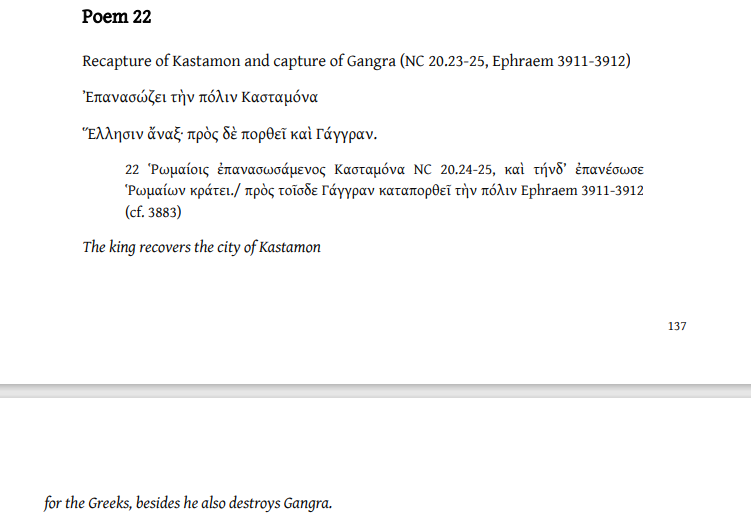 Poem 22

Recapture of Kastamon and capture of Gangra (NC 20.23-25, Ephraem 3911-3912)

Ἐπανασώζει τὴν πόλιν Κασταμόνα

Ἕλλησιν ἄναξ· πρὸς δὲ πορθεῖ καὶ Γάγγραν.

22 Ῥωμαίοις ἐπανασωσάμενος Κασταμόνα NC 20.24-25, καὶ τήνδ' ἐπανέσωσε Ῥωμαίων κράτει./ πρὸς τοῖσδε Γάγγραν καταπορθεῖ τὴν πόλιν Ephraem 3911-3912 (cf. 3883)

The king recovers the city of Kastamon

137

for the Greeks, besides he also destroys Gangra.